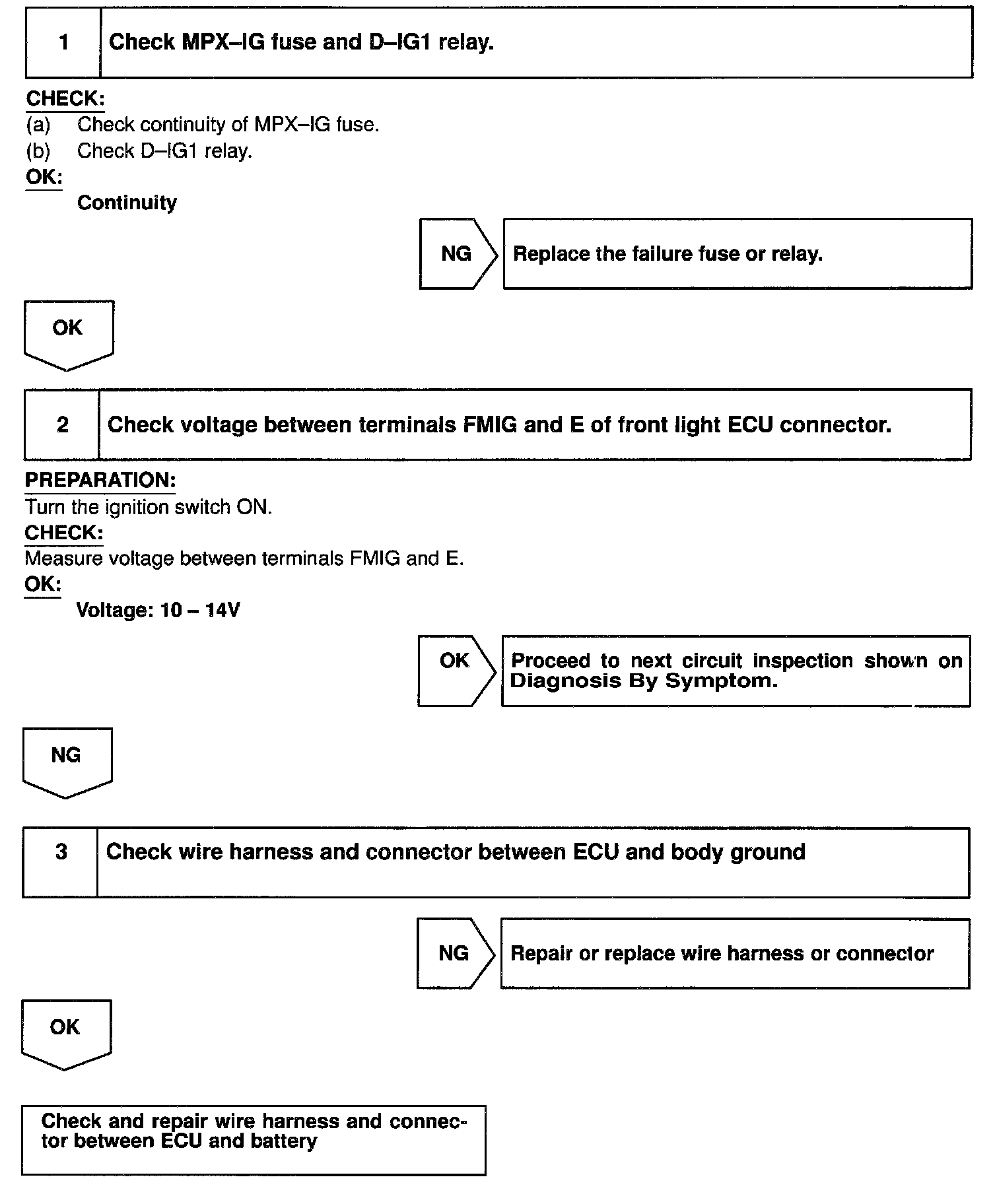 1 Check MPX–IG fuse and D–IG1 relay.

CHECK:
(a) Check continuity of MPX–IG fuse.
(b) Check D–IG1 relay.
OK:
Continuity

NG Replace the failure fuse or relay.

OK

2 Check voltage between terminals FMIG and E of front light ECU connector.

PREPARATION:
Turn the ignition switch ON.
CHECK:
Measure voltage between terminals FMIG and E.
OK:
Voltage: 10 – 14V

OK Proceed to next circuit inspection shown on Diagnosis By Symptom.

NG

3 Check wire harness and connector between ECU and body ground

NG Repair or replace wire harness or connector

OK

Check and repair wire harness and connector between ECU and battery